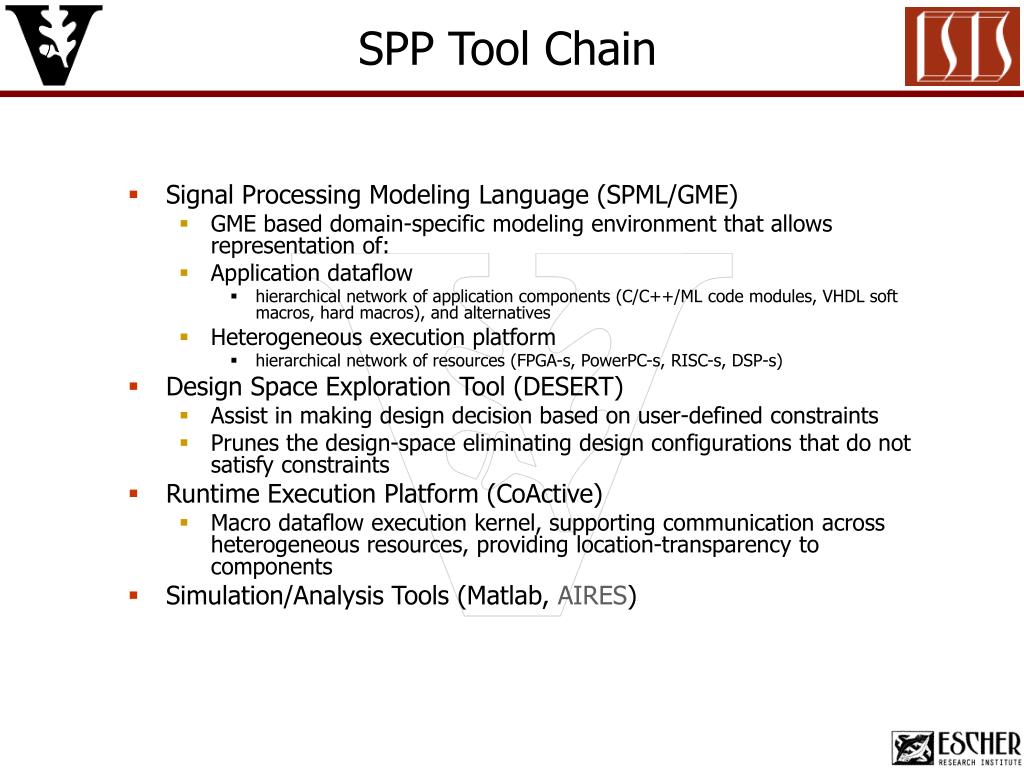 SPP Tool Chain

ISIS

- Signal Processing Modeling Language (SPML/GME)
  - GME based domain-specific modeling environment that allows representation of:
  - Application dataflow
    - hierarchical network of application components (C/C++/ML code modules, VHDL soft macros, hard macros), and alternatives
  - Heterogeneous execution platform
    - hierarchical network of resources (FPGA-s, PowerPC-s, RISC-s, DSP-s)
- Design Space Exploration Tool (DESERT)
  - Assist in making design decision based on user-defined constraints
  - Prunes the design-space eliminating design configurations that do not satisfy constraints
- Runtime Execution Platform (CoActive)
  - Macro dataflow execution kernel, supporting communication across heterogeneous resources, providing location-transparency to components
- Simulation/Analysis Tools (Matlab, AIRES)

ESCHER RESEARCH INSTITUTE